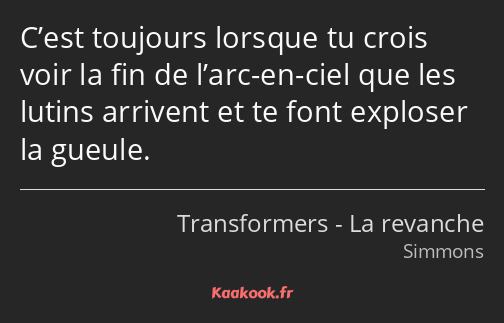 C’est toujours lorsque tu crois voir la fin de l’arc-en-ciel que les lutins arrivent et te font exploser la gueule.

Transformers - La revanche

Simmons

Kaakook.fr